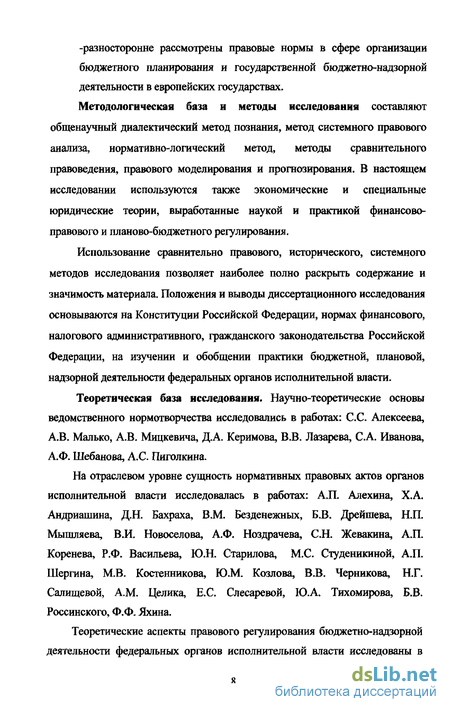 -разносторонне рассмотрены правовые нормы в сфере организации бюджетного планирования и государственной бюджетно-надзорной деятельности в европейских государствах.

**Методологическая база и методы исследования** составляют общенаучный диалектический метод познания, метод системного правового анализа, нормативно-логический метод, методы сравнительного правоведения, правового моделирования и прогнозирования. В настоящем исследовании используются также экономические и специальные юридические теории, выработанные наукой и практикой финансово-правового и планово-бюджетного регулирования.

Использование сравнительно правового, исторического, системного методов исследования позволяет наиболее полно раскрыть содержание и значимость материала. Положения и выводы диссертационного исследования основываются на Конституции Российской Федерации, нормах финансового, налогового административного, гражданского законодательства Российской Федерации, на изучении и обобщении практики бюджетной, плановой, надзорной деятельности федеральных органов исполнительной власти.

**Теоретическая база исследования.** Научно-теоретические основы ведомственного нормотворчества исследовались в работах: С.С. Алексеева, А.В. Малько, А.В. Мицкевича, Д.А. Керимова, В.В. Лазарева, С.А. Иванова, А.Ф. Шебанова, А.С. Пиголкина.

На отраслевом уровне сущность нормативных правовых актов органов исполнительной власти исследовалась в работах: А.П. Алехина, Х.А. Андриашина, Д.Н. Бахраха, В.М. Безденежных, Б.В. Дрейшева, Н.П. Мышляева, В.И. Новоселова, А.Ф. Ноздрачева, С.Н. Жевакина, А.П. Коренева, Р.Ф. Васильева, Ю.Н. Старилова, М.С. Студеникиной, А.П. Шергина, М.В. Костенникова, Ю.М. Козлова, В.В. Черникова, Н.Г. Салищевой, А.М. Целика, Е.С. Слесаревой, Ю.А. Тихомирова, Б.В. Россинского, Ф.Ф. Яхина.

Теоретические аспекты правового регулирования бюджетно-надзорной деятельности федеральных органов исполнительной власти исследованы в

8

dsLib.net
библиотека диссертаций